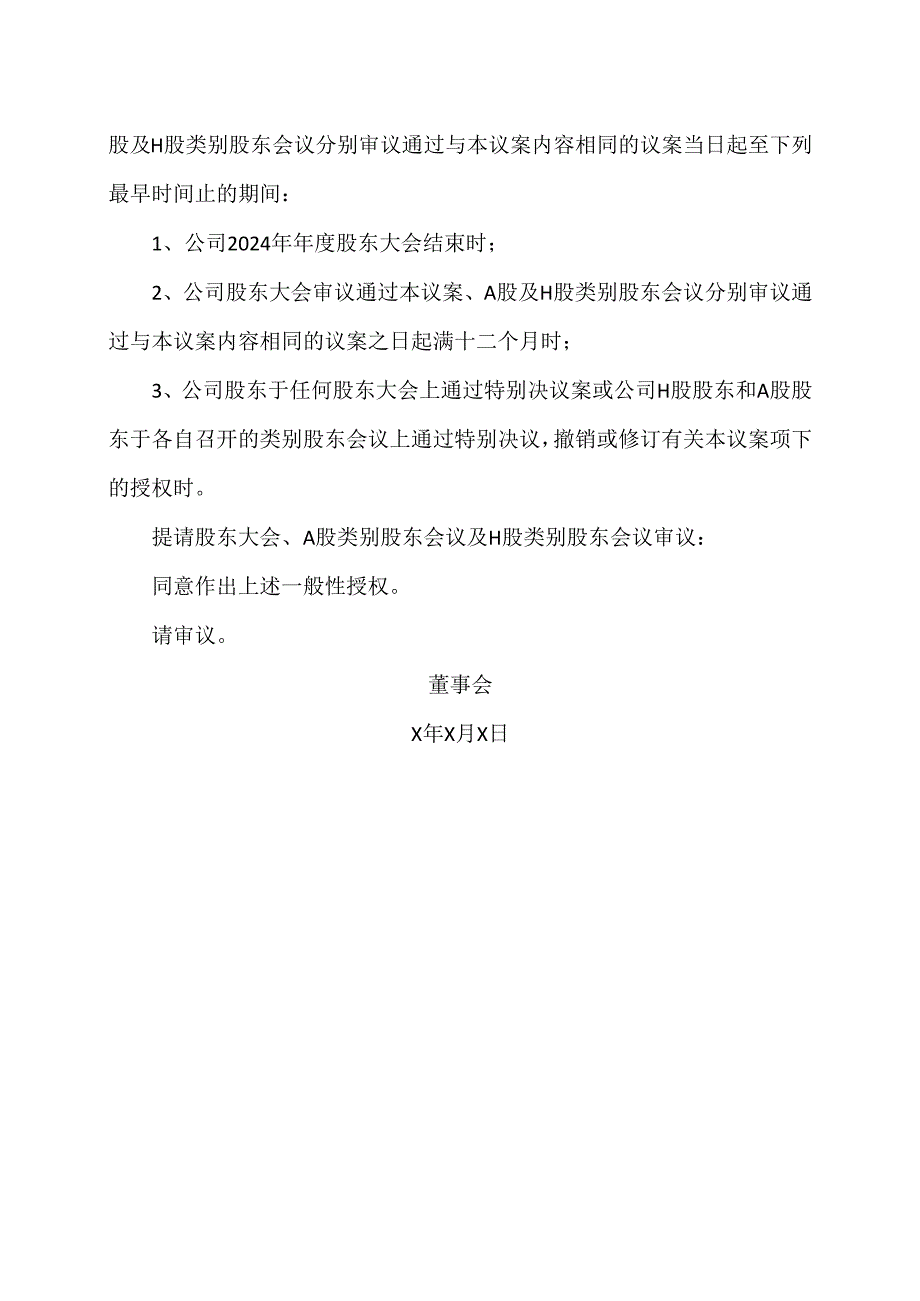 股及H股类别股东会议分别审议通过与本议案内容相同的议案当日起至下列最早时间止的期间：

1、公司2024年年度股东大会结束时；

2、公司股东大会审议通过本议案、A股及H股类别股东会议分别审议通过与本议案内容相同的议案之日起满十二个月时；

3、公司股东于任何股东大会上通过特别决议案或公司H股股东和A股股东于各自召开的类别股东会议上通过特别决议，撤销或修订有关本议案项下的授权时。

提请股东大会、A股类别股东会议及H股类别股东会议审议：

同意作出上述一般性授权。

请审议。

董事会

X年X月X日